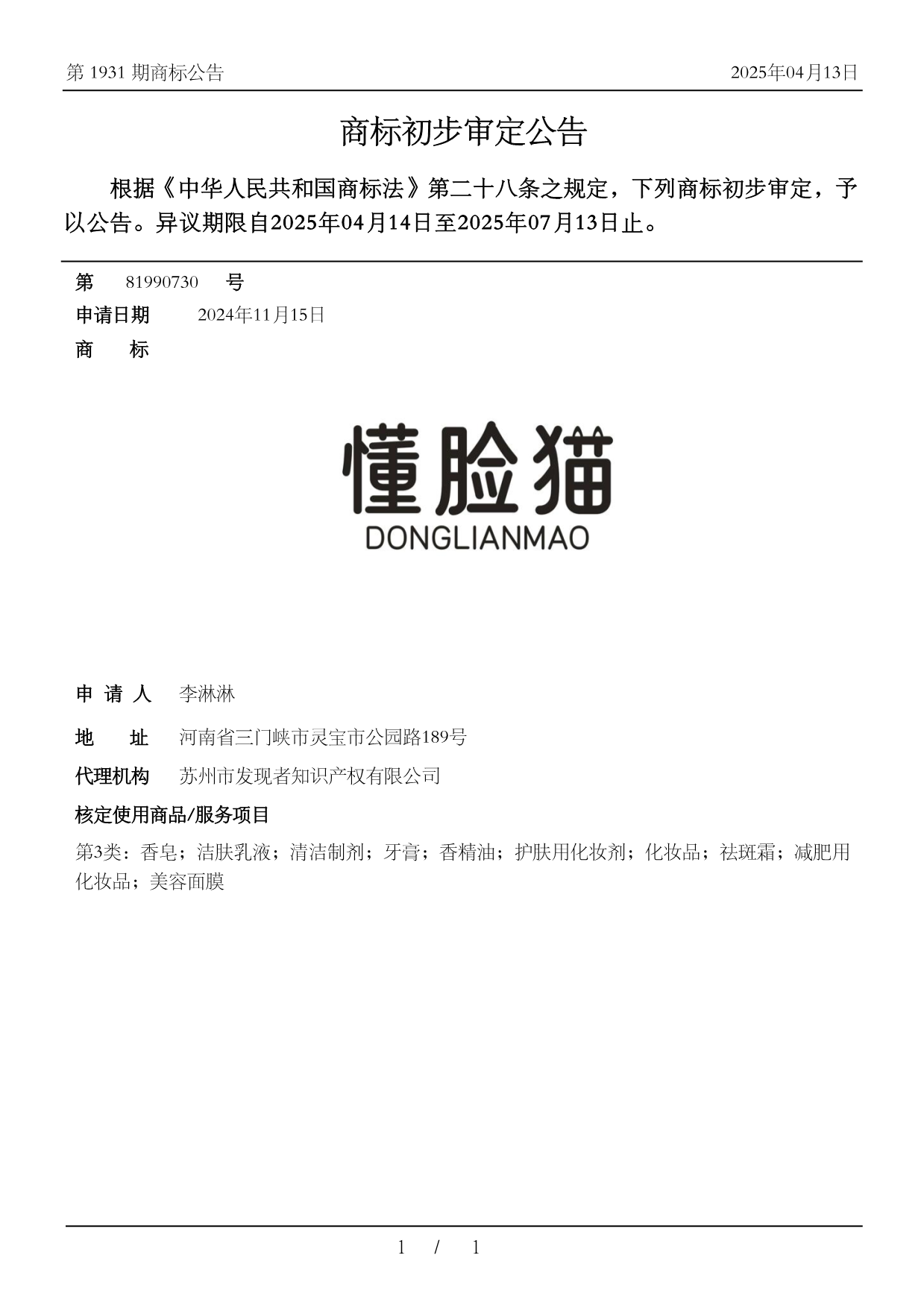 第 1931 期商标公告

2025年04月13日

商标初步审定公告

根据《中华人民共和国商标法》第二十八条之规定，下列商标初步审定，予以公告。异议期限自2025年04月14日至2025年07月13日止。

第 81990730 号

申请日期 2024年11月15日

商 标

懂脸猫
DONGLIANMAO

申 请 人 李淋淋

地 址 河南省三门峡市灵宝市公园路189号

代理机构 苏州市发现者知识产权有限公司

核定使用商品/服务项目

第3类：香皂；洁肤乳液；清洁制剂；牙膏；香精油；护肤用化妆剂；化妆品；祛斑霜；减肥用化妆品；美容面膜

1 / 1